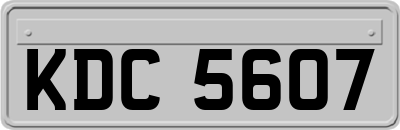 KDC 5607